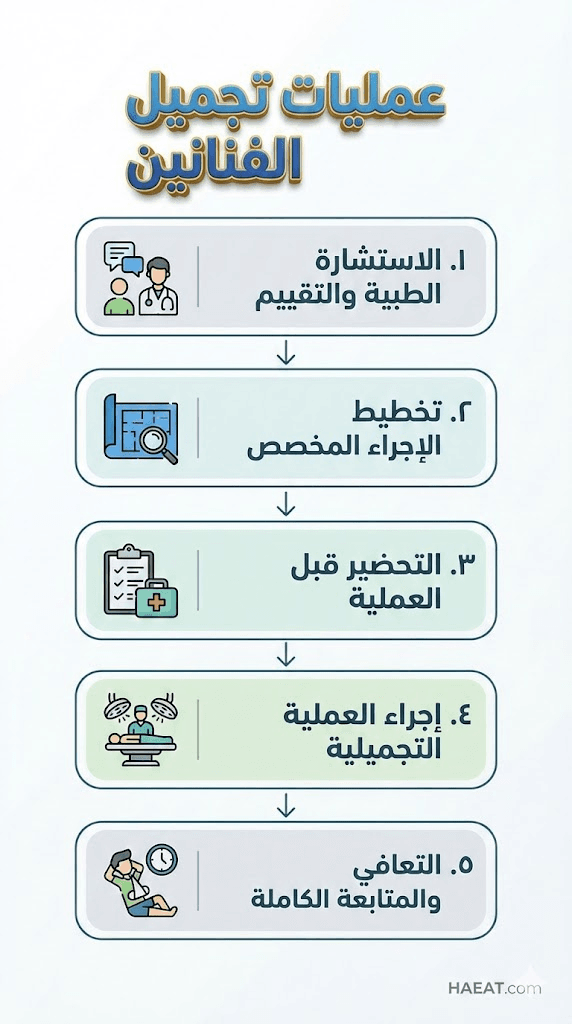 عمليات تجميل الفنانين

١. الاستشارة الطبية والتقييم

٢. تخطيط الإجراء المخصص

٣. التحضير قبل العملية

٤. إجراء العملية التجميلية

٥. التعافي والمتابعة الكاملة

HAEAT.com